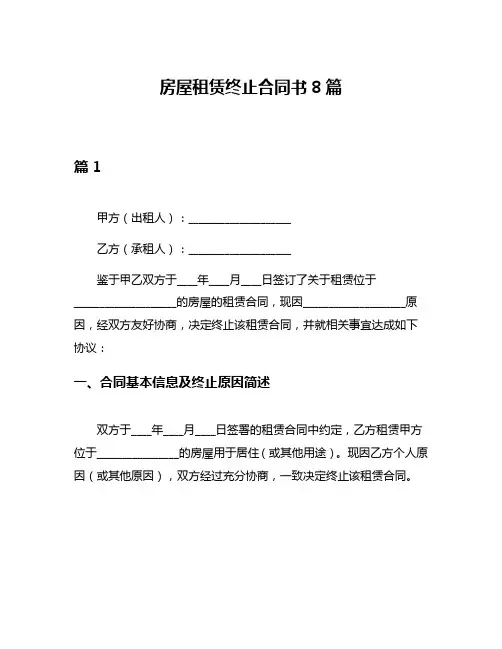 房屋租赁终止合同书 8 篇

篇 1

甲方（出租人）：__________________

乙方（承租人）：__________________

鉴于甲乙双方于____年____月____日签订了关于租赁位于__________________的房屋的租赁合同，现因__________________原因，经双方友好协商，决定终止该租赁合同，并就相关事宜达成如下协议：

一、合同基本信息及终止原因简述

双方于____年____月____日签署的租赁合同中约定，乙方租赁甲方位于______________的房屋用于居住（或其他用途）。现因乙方个人原因（或其他原因），双方经过充分协商，一致决定终止该租赁合同。